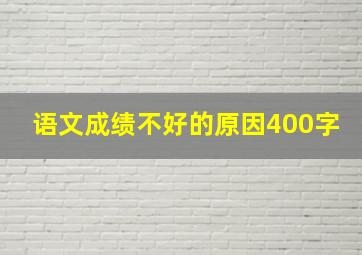 语文成绩不好的原因400字